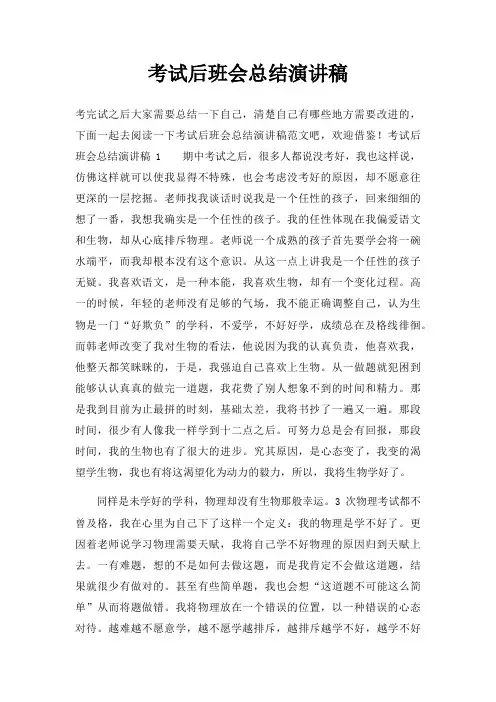 考试后班会总结演讲稿

考完试之后大家需要总结一下自己，清楚自己有哪些地方需要改进的，下面一起去阅读一下考试后班会总结演讲稿范文吧，欢迎借鉴！考试后班会总结演讲稿 1　　期中考试之后，很多人都说没考好，我也这样说，仿佛这样就可以使我显得不特殊，也会考虑没考好的原因，却不愿意往更深的一层挖掘。老师找我谈话时说我是一个任性的孩子，回来细细的想了一番，我想我确实是一个任性的孩子。我的任性体现在我偏爱语文和生物，却从心底排斥物理。老师说一个成熟的孩子首先要学会将一碗水端平，而我却根本没有这个意识。从这一点上讲我是一个任性的孩子无疑。我喜欢语文，是一种本能，我喜欢生物，却有一个变化过程。高一的时候，年轻的老师没有足够的气场，我不能正确调整自己，认为生物是一门“好欺负”的学科，不爱学，不好好学，成绩总在及格线徘徊。而韩老师改变了我对生物的看法，他说因为我的认真负责，他喜欢我，他整天都笑眯眯的，于是，我强迫自己喜欢上生物。从一做题就犯困到能够认认真真的做完一道题，我花费了别人想象不到的时间和精力。那是我到目前为止最拼的时刻，基础太差，我将书抄了一遍又一遍。那段时间，很少有人像我一样学到十二点之后。可努力总是会有回报，那段时间，我的生物也有了很大的进步。究其原因，是心态变了，我变的渴望学生物，我也有将这渴望化为动力的毅力，所以，我将生物学好了。

同样是未学好的学科，物理却没有生物那般幸运。3 次物理考试都不曾及格，我在心里为自己下了这样一个定义：我的物理是学不好了。更因着老师说学习物理需要天赋，我将自己学不好物理的原因归到天赋上去。一有难题，想的不是如何去做这题，而是我肯定不会做这道题，结果就很少有做对的。甚至有些简单题，我也会想“这道题不可能这么简单”从而将题做错。我将物理放在一个错误的位置，以一种错误的心态对待。越难越不愿意学，越不愿学越排斥，越排斥越学不好，越学不好